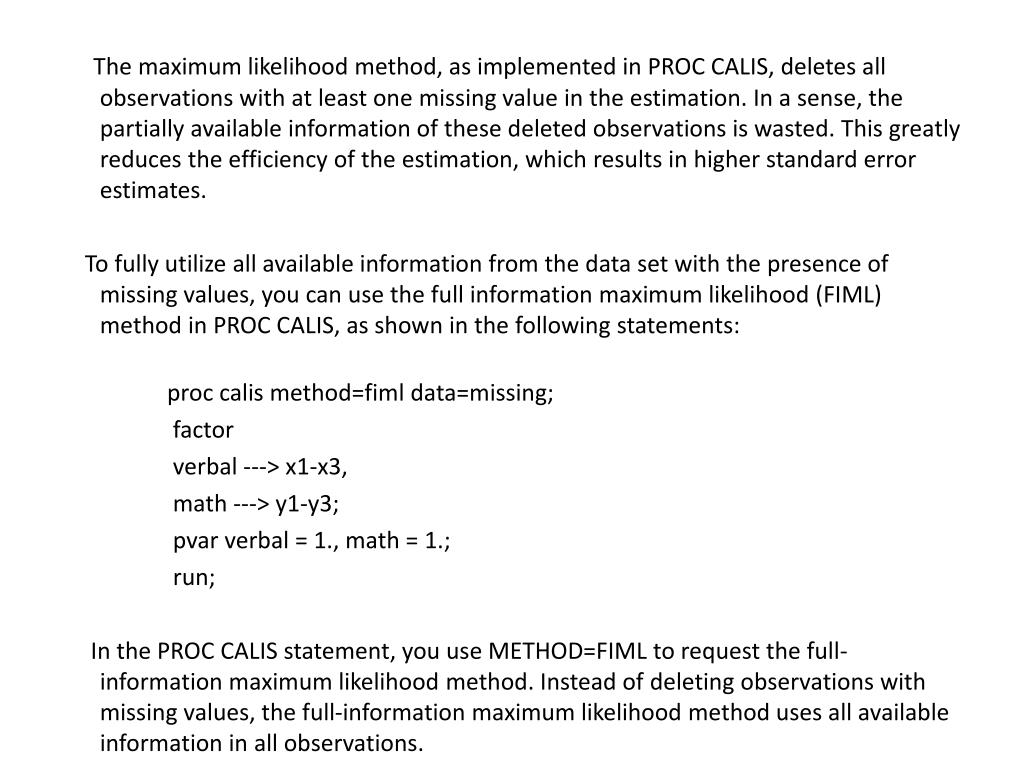 The maximum likelihood method, as implemented in PROC CALIS, deletes all observations with at least one missing value in the estimation. In a sense, the partially available information of these deleted observations is wasted. This greatly reduces the efficiency of the estimation, which results in higher standard error estimates.

To fully utilize all available information from the data set with the presence of missing values, you can use the full information maximum likelihood (FIML) method in PROC CALIS, as shown in the following statements:

proc calis method=fiml data=missing;
factor
verbal ---> x1-x3,
math ---> y1-y3;
pvar verbal = 1., math = 1.;
run;

In the PROC CALIS statement, you use METHOD=FIML to request the full-information maximum likelihood method. Instead of deleting observations with missing values, the full-information maximum likelihood method uses all available information in all observations.